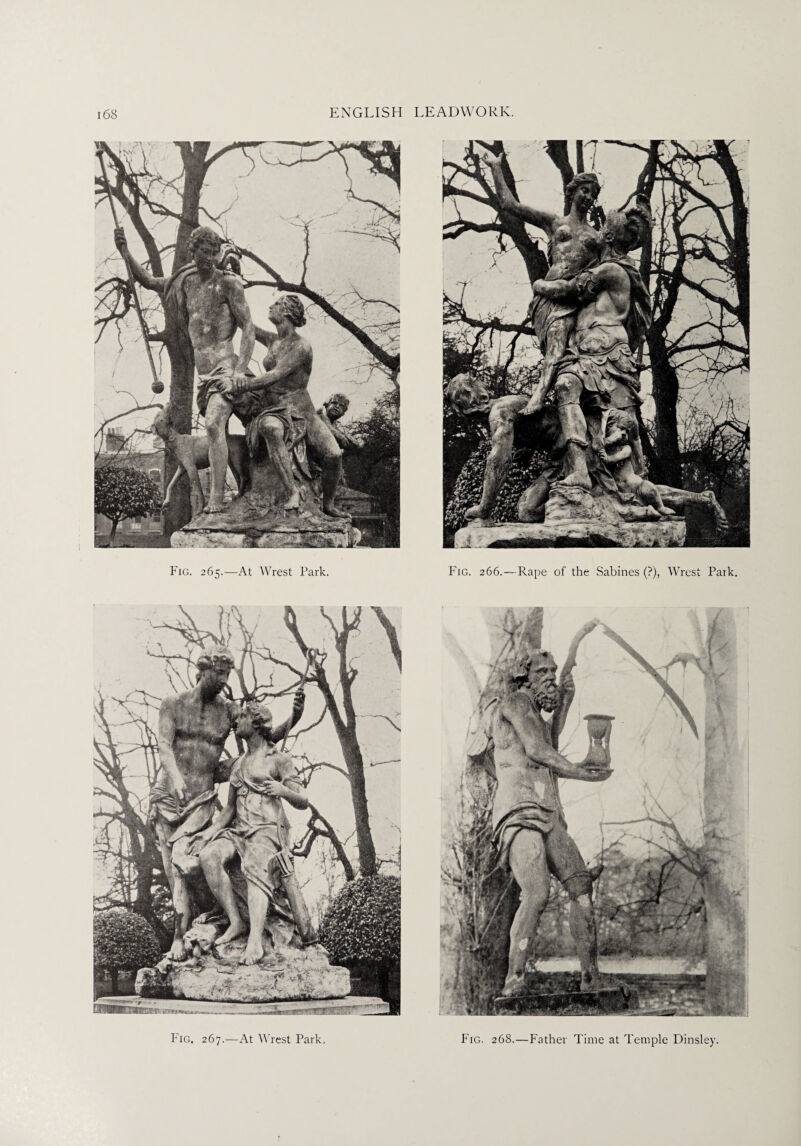 168 ENGLISH LEADWORK.

Fig. 265.—At Wrest Park.

Fig. 266.—Rape of the Sabines (?), Wrest Park.

Fig. 267.—At Wrest Park.

Fig. 268.—Father Time at Temple Dinsley.